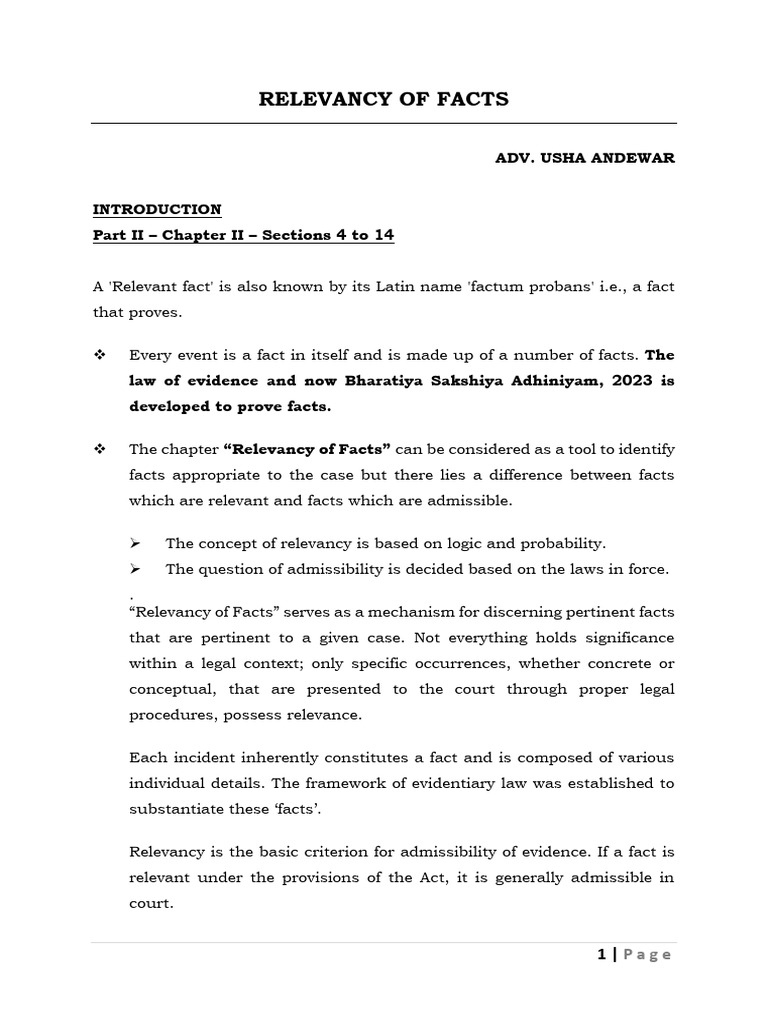 RELEVANCY OF FACTS

ADV. USHA ANDEWAR

INTRODUCTION
Part II – Chapter II – Sections 4 to 14

A 'Relevant fact' is also known by its Latin name 'factum probans' i.e., a fact that proves.

❖ Every event is a fact in itself and is made up of a number of facts. The law of evidence and now Bharatiya Sakshiya Adhiniyam, 2023 is developed to prove facts.

❖ The chapter "Relevancy of Facts" can be considered as a tool to identify facts appropriate to the case but there lies a difference between facts which are relevant and facts which are admissible.

➢ The concept of relevancy is based on logic and probability.
➢ The question of admissibility is decided based on the laws in force.
.
"Relevancy of Facts" serves as a mechanism for discerning pertinent facts that are pertinent to a given case. Not everything holds significance within a legal context; only specific occurrences, whether concrete or conceptual, that are presented to the court through proper legal procedures, possess relevance.

Each incident inherently constitutes a fact and is composed of various individual details. The framework of evidentiary law was established to substantiate these 'facts'.

Relevancy is the basic criterion for admissibility of evidence. If a fact is relevant under the provisions of the Act, it is generally admissible in court.

1 | Page